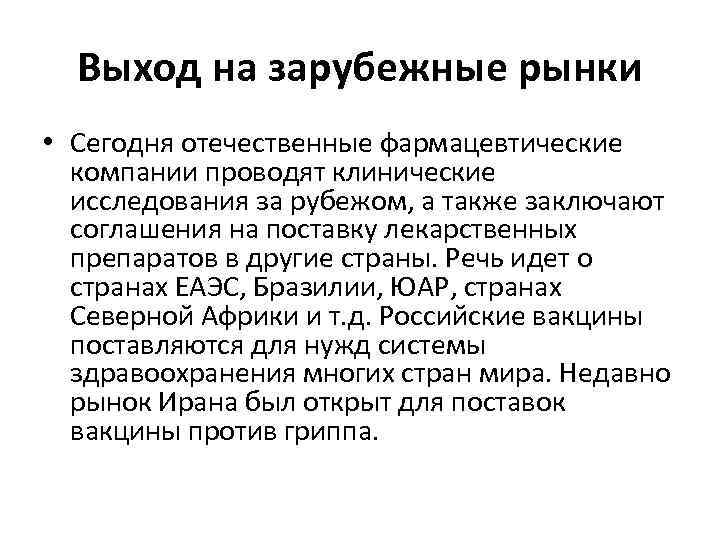 Выход на зарубежные рынки

• Сегодня отечественные фармацевтические компании проводят клинические исследования за рубежом, а также заключают соглашения на поставку лекарственных препаратов в другие страны. Речь идет о странах ЕАЭС, Бразилии, ЮАР, странах Северной Африки и т.д. Российские вакцины поставляются для нужд системы здравоохранения многих стран мира. Недавно рынок Ирана был открыт для поставок вакцины против гриппа.